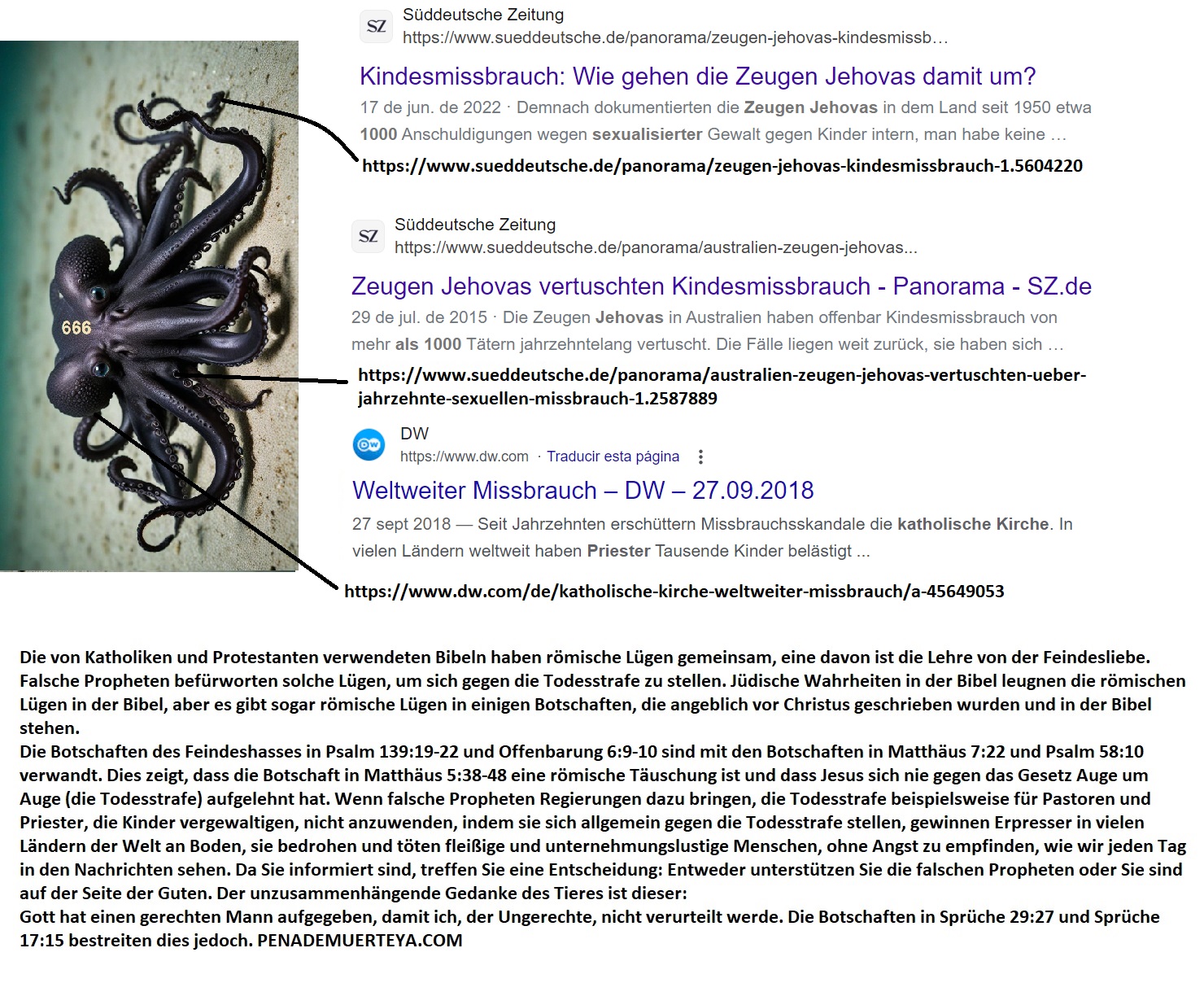 666

SZ
Süddeutsche Zeitung
https://www.sueddeutsche.de/panorama/zeugen-jehovas-kindesmissb...

Kindesmissbrauch: Wie gehen die Zeugen Jehovas damit um?

17 de jun. de 2022 · Demnach dokumentierten die Zeugen Jehovas in dem Land seit 1950 etwa 1000 Anschuldigungen wegen sexualisierter Gewalt gegen Kinder intern, man habe keine ...

https://www.sueddeutsche.de/panorama/zeugen-jehovas-kindesmissbrauch-1.5604220

SZ
Süddeutsche Zeitung
https://www.sueddeutsche.de/panorama/australien-zeugen-jehovas...

Zeugen Jehovas vertuschten Kindesmissbrauch - Panorama - SZ.de

29 de jul. de 2015 · Die Zeugen Jehovas in Australien haben offenbar Kindesmissbrauch von mehr als 1000 Tätern jahrzehntelang vertuscht. Die Fälle liegen weit zurück, sie haben sich ...

https://www.sueddeutsche.de/panorama/australien-zeugen-jehovas-vertuschten-ueber-jahrzehnte-sexuellen-missbrauch-1.2587889

DW
https://www.dw.com · Traducir esta página

Weltweiter Missbrauch – DW – 27.09.2018

27 sept 2018 — Seit Jahrzehnten erschüttern Missbrauchsskandale die katholische Kirche. In vielen Ländern weltweit haben Priester Tausende Kinder belästigt ...

https://www.dw.com/de/katholische-kirche-weltweiter-missbrauch/a-45649053

Die von Katholiken und Protestanten verwendeten Bibeln haben römische Lügen gemeinsam, eine davon ist die Lehre von der Feindesliebe. Falsche Propheten befürworten solche Lügen, um sich gegen die Todesstrafe zu stellen. Jüdische Wahrheiten in der Bibel leugnen die römischen Lügen in der Bibel, aber es gibt sogar römische Lügen in einigen Botschaften, die angeblich vor Christus geschrieben wurden und in der Bibel stehen.
Die Botschaften des Feindeshasses in Psalm 139:19-22 und Offenbarung 6:9-10 sind mit den Botschaften in Matthäus 7:22 und Psalm 58:10 verwandt. Dies zeigt, dass die Botschaft in Matthäus 5:38-48 eine römische Täuschung ist und dass Jesus sich nie gegen das Gesetz Auge um Auge (die Todesstrafe) aufgelehnt hat. Wenn falsche Propheten Regierungen dazu bringen, die Todesstrafe beispielsweise für Pastoren und Priester, die Kinder vergewaltigen, nicht anzuwenden, indem sie sich allgemein gegen die Todesstrafe stellen, gewinnen Erpresser in vielen Ländern der Welt an Boden, sie bedrohen und töten fleißige und unternehmungslustige Menschen, ohne Angst zu empfinden, wie wir jeden Tag in den Nachrichten sehen. Da Sie informiert sind, treffen Sie eine Entscheidung: Entweder unterstützen Sie die falschen Propheten oder Sie sind auf der Seite der Guten. Der unzusammenhängende Gedanke des Tieres ist dieser:
Gott hat einen gerechten Mann aufgegeben, damit ich, der Ungerechte, nicht verurteilt werde. Die Botschaften in Sprüche 29:27 und Sprüche 17:15 bestreiten dies jedoch. PENADEMUERTEYA.COM